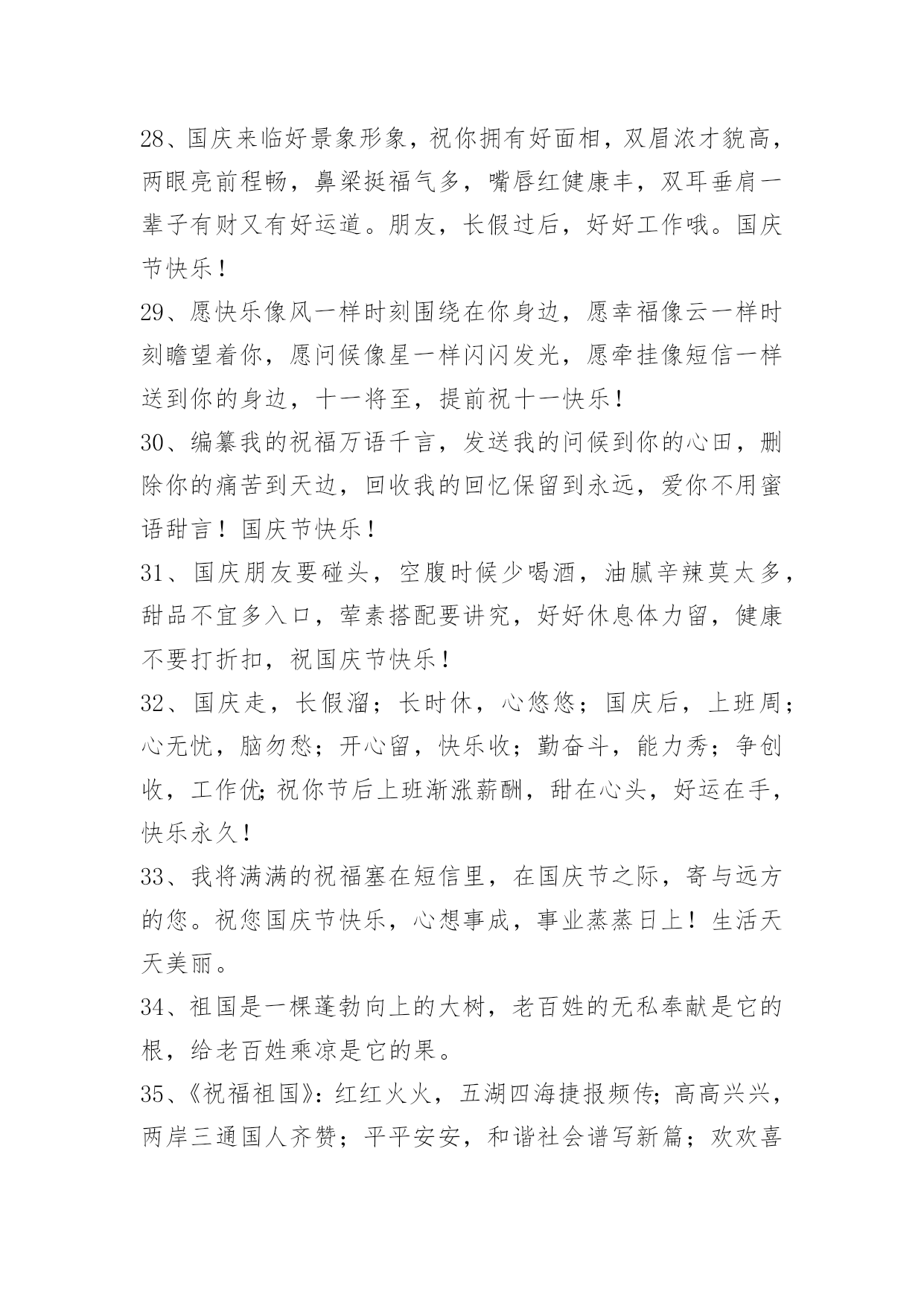 28、国庆来临好景象形象，祝你拥有好面相，双眉浓才貌高，两眼亮前程畅，鼻梁挺福气多，嘴唇红健康丰，双耳垂肩一辈子有财又有好运道。朋友，长假过后，好好工作哦。国庆节快乐！

29、愿快乐像风一样时刻围绕在你身边，愿幸福像云一样时刻瞻望着你，愿问候像星一样闪闪发光，愿牵挂像短信一样送到你的身边，十一将至，提前祝十一快乐！

30、编纂我的祝福万语千言，发送我的问候到你的心田，删除你的痛苦到天边，回收我的回忆保留到永远，爱你不用蜜语甜言！国庆节快乐！

31、国庆朋友要碰头，空腹时候少喝酒，油腻辛辣莫太多，甜品不宜多入口，荤素搭配要讲究，好好休息体力留，健康不要打折扣，祝国庆节快乐！

32、国庆走，长假溜；长时休，心悠悠；国庆后，上班周；心无忧，脑勿愁；开心留，快乐收；勤奋斗，能力秀；争创收，工作优;祝你节后上班渐涨薪酬，甜在心头，好运在手，快乐永久！

33、我将满满的祝福塞在短信里，在国庆节之际，寄与远方的您。祝您国庆节快乐，心想事成，事业蒸蒸日上！生活天天美丽。

34、祖国是一棵蓬勃向上的大树，老百姓的无私奉献是它的根，给老百姓乘凉是它的果。

35、《祝福祖国》：红红火火，五湖四海捷报频传；高高兴兴，两岸三通国人齐赞；平平安安，和谐社会谱写新篇；欢欢喜